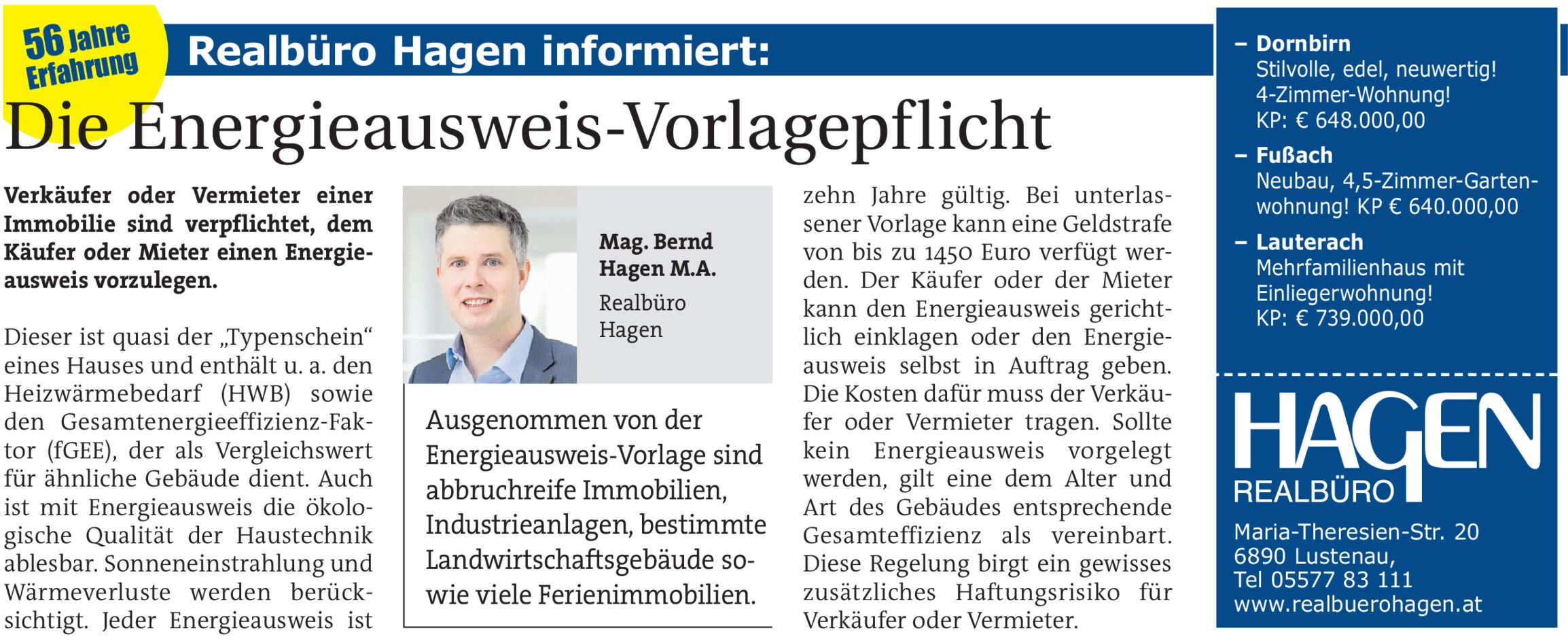 56 Jahre Erfahrung

Realbüro Hagen informiert:

Die Energieausweis-Vorlagepflicht

Verkäufer oder Vermieter einer Immobilie sind verpflichtet, dem Käufer oder Mieter einen Energieausweis vorzulegen.

Dieser ist quasi der „Typenschein“ eines Hauses und enthält u. a. den Heizwärmebedarf (HWB) sowie den Gesamtenergieeffizienz-Faktor (fGEE), der als Vergleichswert für ähnliche Gebäude dient. Auch ist mit Energieausweis die ökologische Qualität der Haustechnik ablesbar. Sonneneinstrahlung und Wärmeverluste werden berücksichtigt. Jeder Energieausweis ist

Mag. Bernd Hagen M.A.
Realbüro Hagen

Ausgenommen von der Energieausweis-Vorlage sind abbruchreife Immobilien, Industrieanlagen, bestimmte Landwirtschaftsgebäude sowie viele Ferienimmobilien.

zehn Jahre gültig. Bei unterlassener Vorlage kann eine Geldstrafe von bis zu 1450 Euro verfügt werden. Der Käufer oder der Mieter kann den Energieausweis gerichtlich einklagen oder den Energieausweis selbst in Auftrag geben. Die Kosten dafür muss der Verkäufer oder Vermieter tragen. Sollte kein Energieausweis vorgelegt werden, gilt eine dem Alter und Art des Gebäudes entsprechende Gesamteffizienz als vereinbart. Diese Regelung birgt ein gewisses zusätzliches Haftungsrisiko für Verkäufer oder Vermieter.

– Dornbirn
Stilvolle, edel, neuwertig! 4-Zimmer-Wohnung! KP: € 648.000,00

– Fußach
Neubau, 4,5-Zimmer-Gartenwohnung! KP € 640.000,00

– Lauterach
Mehrfamilienhaus mit Einliegerwohnung! KP: € 739.000,00

HAGEN
REALBÜRO

Maria-Theresien-Str. 20
6890 Lustenau,
Tel 05577 83 111
www.realbuerohagen.at